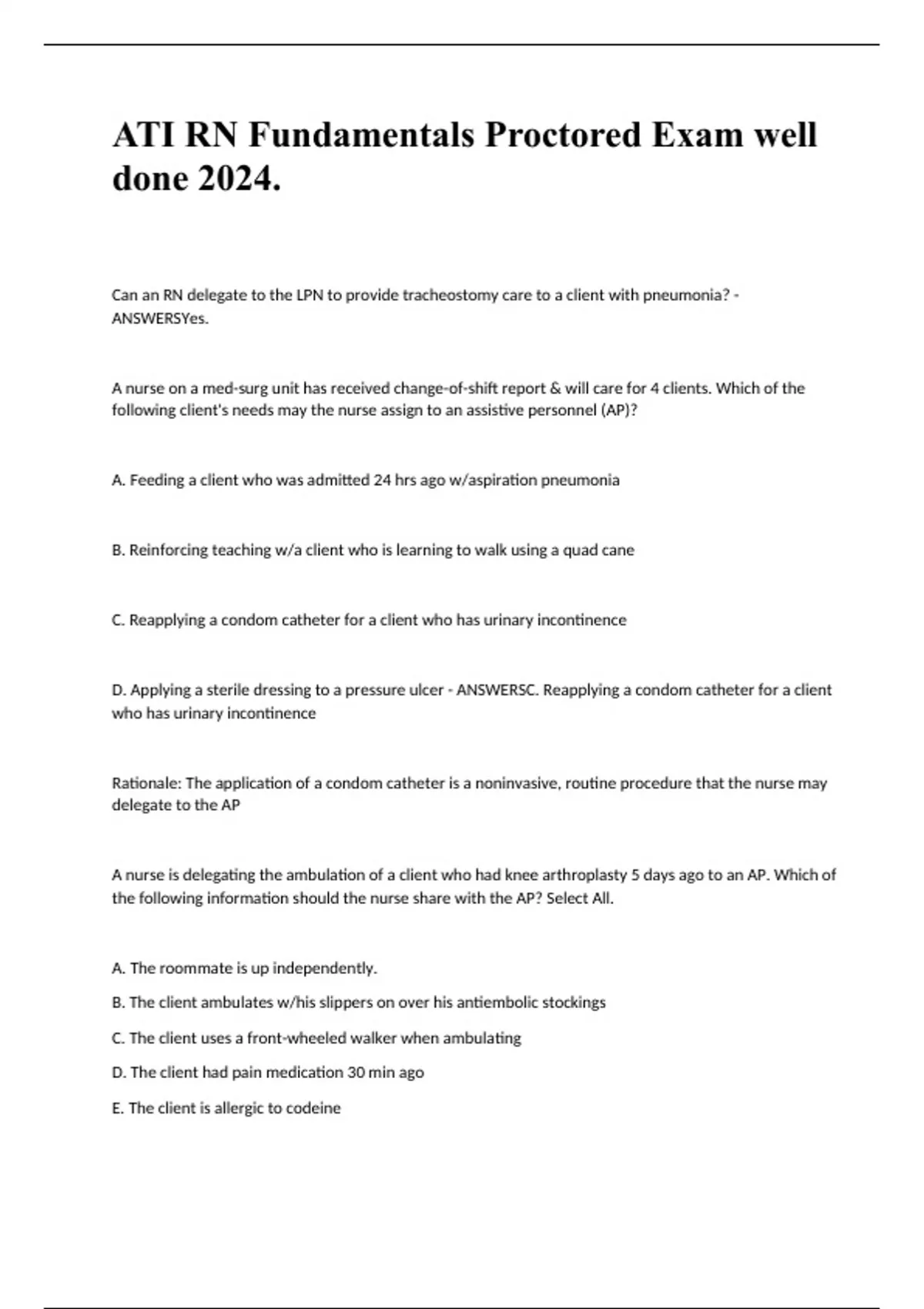 ATI RN Fundamentals Proctored Exam well done 2024.

Can an RN delegate to the LPN to provide tracheostomy care to a client with pneumonia? - ANSWERSYes.

A nurse on a med-surg unit has received change-of-shift report & will care for 4 clients. Which of the following client's needs may the nurse assign to an assistive personnel (AP)?

A. Feeding a client who was admitted 24 hrs ago w/aspiration pneumonia

B. Reinforcing teaching w/a client who is learning to walk using a quad cane

C. Reapplying a condom catheter for a client who has urinary incontinence

D. Applying a sterile dressing to a pressure ulcer - ANSWERSC. Reapplying a condom catheter for a client who has urinary incontinence

Rationale: The application of a condom catheter is a noninvasive, routine procedure that the nurse may delegate to the AP

A nurse is delegating the ambulation of a client who had knee arthroplasty 5 days ago to an AP. Which of the following information should the nurse share with the AP? Select All.

A. The roommate is up independently.

B. The client ambulates w/his slippers on over his antiembolic stockings

C. The client uses a front-wheeled walker when ambulating

D. The client had pain medication 30 min ago

E. The client is allergic to codeine